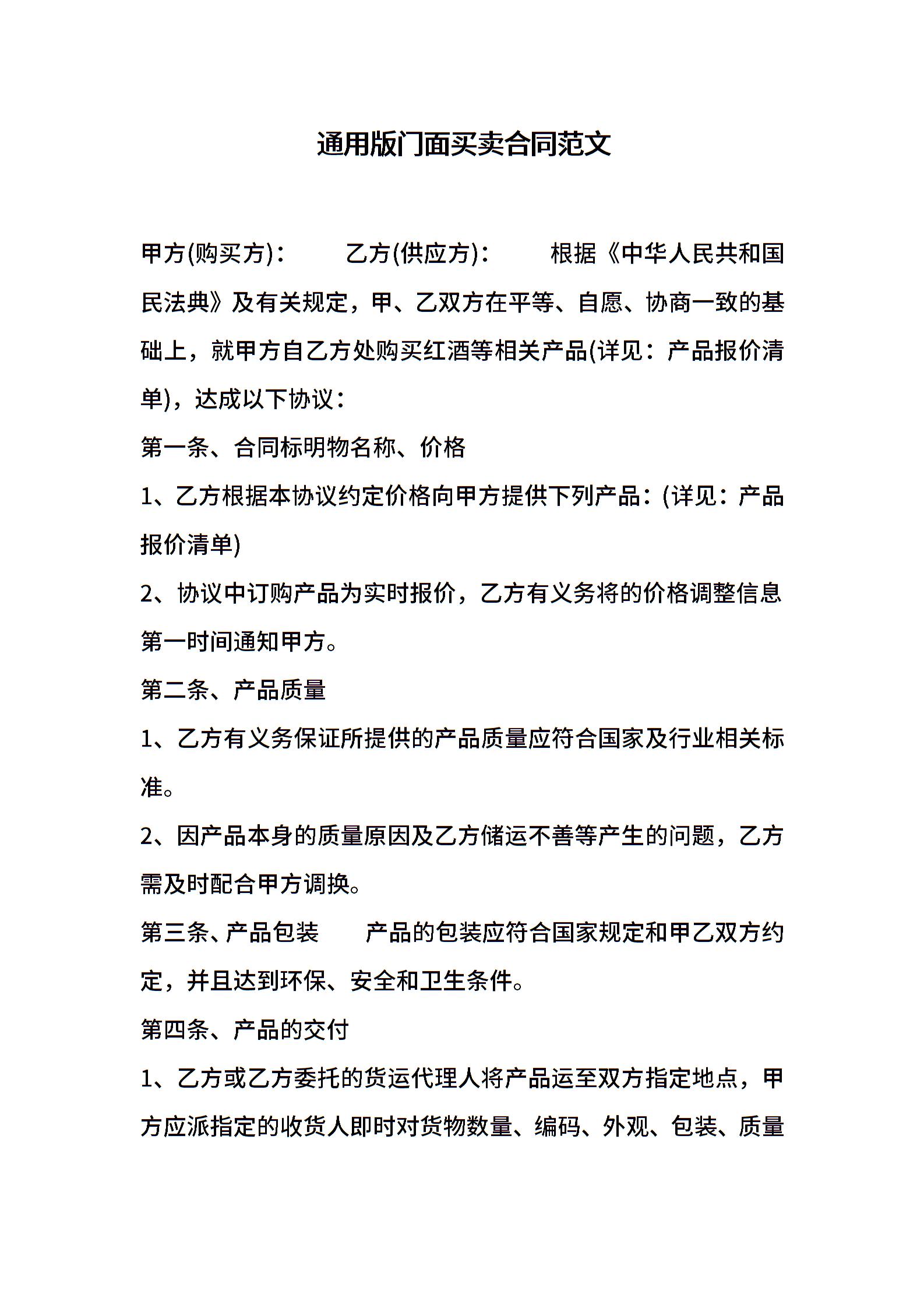 通用版门面买卖合同范文

甲方(购买方)：　　乙方(供应方)：　　根据《中华人民共和国民法典》及有关规定，甲、乙双方在平等、自愿、协商一致的基础上，就甲方自乙方处购买红酒等相关产品(详见：产品报价清单)，达成以下协议：

第一条、合同标明物名称、价格

1、乙方根据本协议约定价格向甲方提供下列产品：(详见：产品报价清单)

2、协议中订购产品为实时报价，乙方有义务将的价格调整信息第一时间通知甲方。

第二条、产品质量

1、乙方有义务保证所提供的产品质量应符合国家及行业相关标准。

2、因产品本身的质量原因及乙方储运不善等产生的问题，乙方需及时配合甲方调换。

第三条、产品包装　　产品的包装应符合国家规定和甲乙双方约定，并且达到环保、安全和卫生条件。

第四条、产品的交付

1、乙方或乙方委托的货运代理人将产品运至双方指定地点，甲方应派指定的收货人即时对货物数量、编码、外观、包装、质量